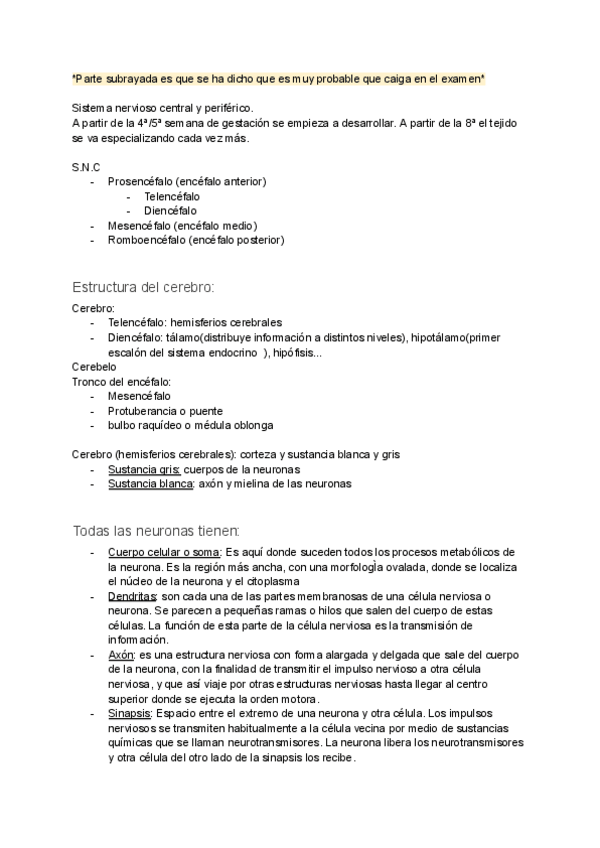 *Parte subrayada es que se ha dicho que es muy probable que caiga en el examen*

Sistema nervioso central y periférico.
A partir de la 4ª/5ª semana de gestación se empieza a desarrollar. A partir de la 8ª el tejido se va especializando cada vez más.

S.N.C
- Prosencéfalo (encéfalo anterior)
  - Telencéfalo
  - Diencéfalo
- Mesencéfalo (encéfalo medio)
- Romboencéfalo (encéfalo posterior)

Estructura del cerebro:

Cerebro:
- Telencéfalo: hemisferios cerebrales
- Diencéfalo: tálamo(distribuye información a distintos niveles), hipotálamo(primer escalón del sistema endocrino ), hipófisis...

Cerebelo
Tronco del encéfalo:
- Mesencéfalo
- Protuberancia o puente
- bulbo raquídeo o médula oblonga

Cerebro (hemisferios cerebrales): corteza y sustancia blanca y gris
- Sustancia gris: cuerpos de la neuronas
- Sustancia blanca: axón y mielina de las neuronas

Todas las neuronas tienen:

- Cuerpo celular o soma: Es aquí donde suceden todos los procesos metabólicos de la neurona. Es la región más ancha, con una morfología ovalada, donde se localiza el núcleo de la neurona y el citoplasma
- Dendritas: son cada una de las partes membranosas de una célula nerviosa o neurona. Se parecen a pequeñas ramas o hilos que salen del cuerpo de estas células. La función de esta parte de la célula nerviosa es la transmisión de información.
- Axón: es una estructura nerviosa con forma alargada y delgada que sale del cuerpo de la neurona, con la finalidad de transmitir el impulso nervioso a otra célula nerviosa, y que así viaje por otras estructuras nerviosas hasta llegar al centro superior donde se ejecuta la orden motora.
- Sinapsis: Espacio entre el extremo de una neurona y otra célula. Los impulsos nerviosos se transmiten habitualmente a la célula vecina por medio de sustancias químicas que se llaman neurotransmisores. La neurona libera los neurotransmisores y otra célula del otro lado de la sinapsis los recibe.